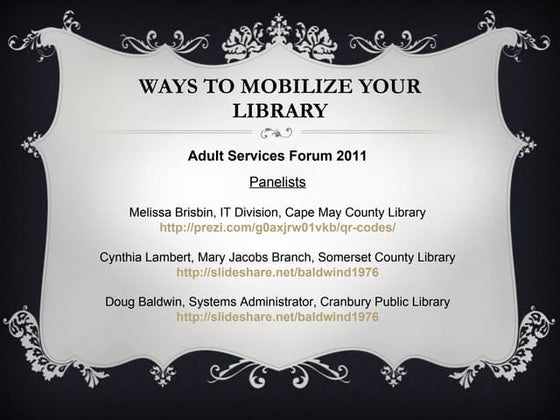 WAYS TO MOBILIZE YOUR LIBRARY

Adult Services Forum 2011

Panelists

Melissa Brisbin, IT Division, Cape May County Library
http://prezi.com/g0axjrw01vkb/qr-codes/

Cynthia Lambert, Mary Jacobs Branch, Somerset County Library
http://slideshare.net/baldwind1976

Doug Baldwin, Systems Administrator, Cranbury Public Library
http://slideshare.net/baldwind1976